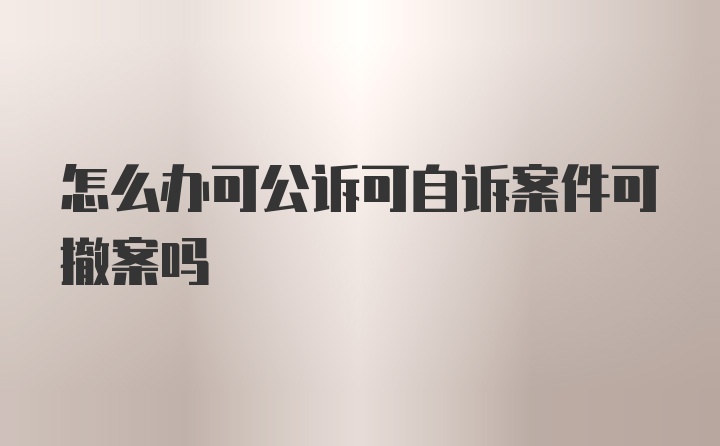 怎么办可公诉可自诉案件可撤案吗